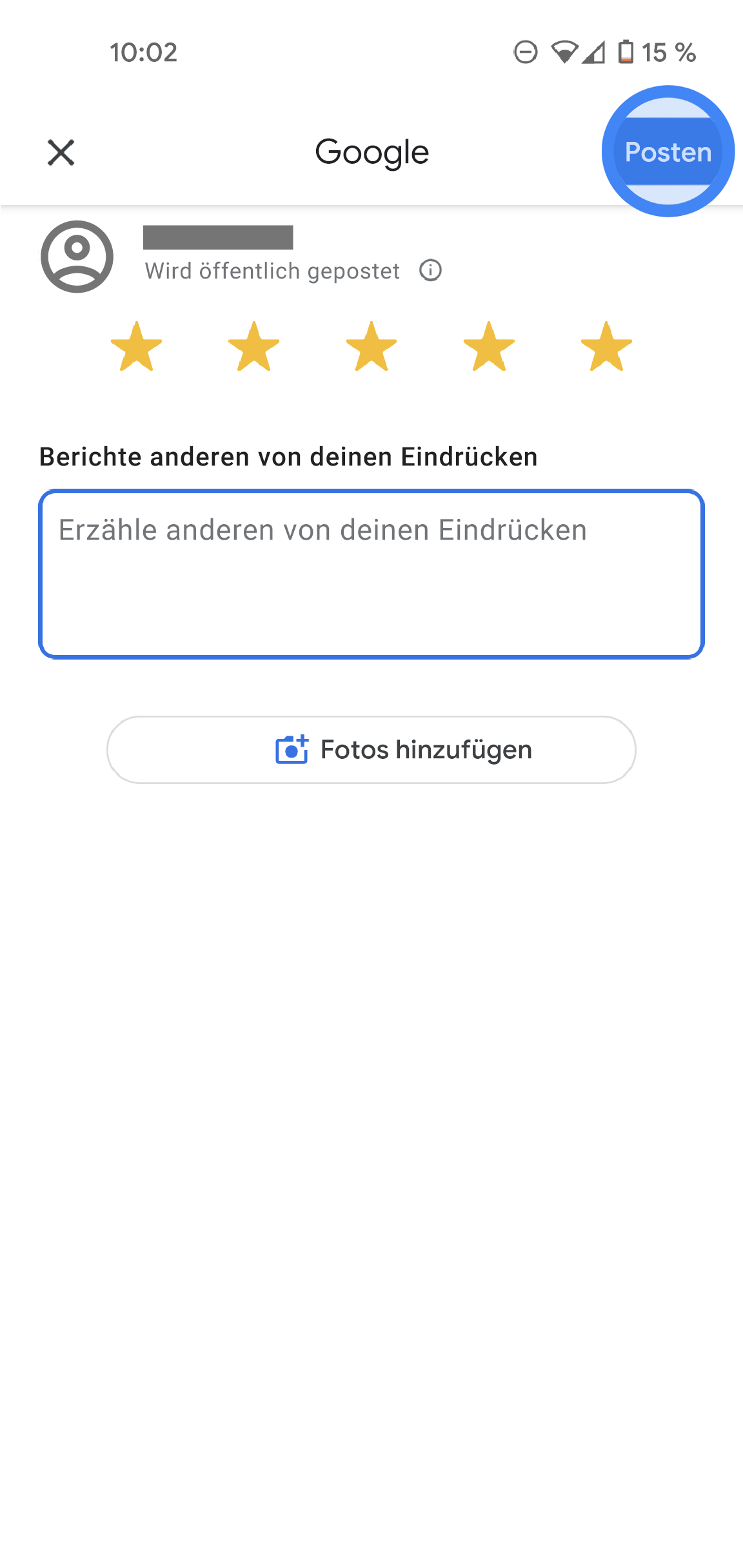 10:02

15 %

Google

Posten

Wird öffentlich gepostet

Berichte anderen von deinen Eindrücken

Erzähle anderen von deinen Eindrücken

Fotos hinzufügen